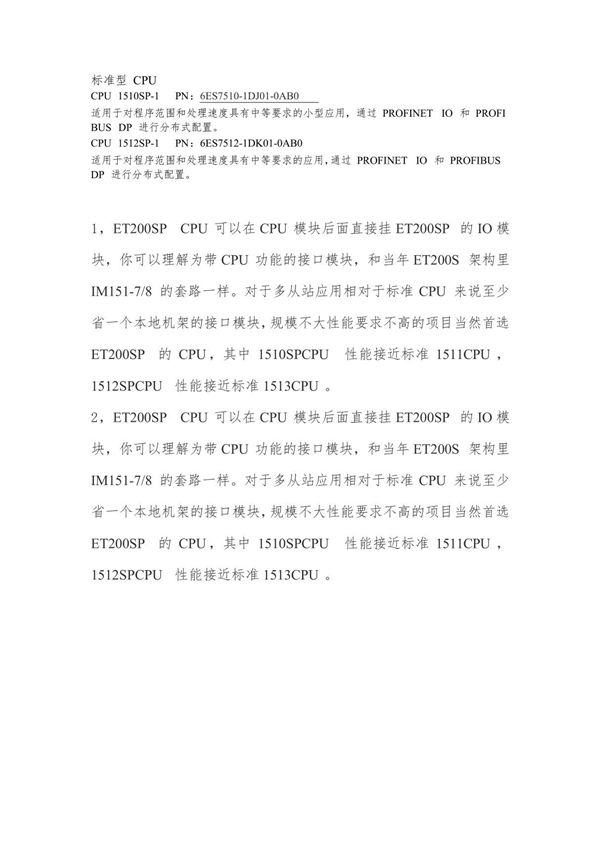 标准型 CPU
CPU 1510SP-1 PN：6ES7510-1DJ01-0AB0
适用于对程序范围和处理速度具有中等要求的小型应用，通过 PROFINET IO 和 PROFIBUS DP 进行分布式配置。
CPU 1512SP-1 PN：6ES7512-1DK01-0AB0
适用于对程序范围和处理速度具有中等要求的应用，通过 PROFINET IO 和 PROFIBUS DP 进行分布式配置。

1，ET200SP CPU 可以在 CPU 模块后面直接挂 ET200SP 的 IO 模块，你可以理解为带 CPU 功能的接口模块，和当年 ET200S 架构里 IM151-7/8 的套路一样。对于多从站应用相对于标准 CPU 来说至少省一个本地机架的接口模块，规模不大性能要求不高的项目当然首选 ET200SP 的 CPU，其中 1510SPCPU 性能接近标准 1511CPU，1512SPCPU 性能接近标准 1513CPU 。
2，ET200SP CPU 可以在 CPU 模块后面直接挂 ET200SP 的 IO 模块，你可以理解为带 CPU 功能的接口模块，和当年 ET200S 架构里 IM151-7/8 的套路一样。对于多从站应用相对于标准 CPU 来说至少省一个本地机架的接口模块，规模不大性能要求不高的项目当然首选 ET200SP 的 CPU，其中 1510SPCPU 性能接近标准 1511CPU，1512SPCPU 性能接近标准 1513CPU 。